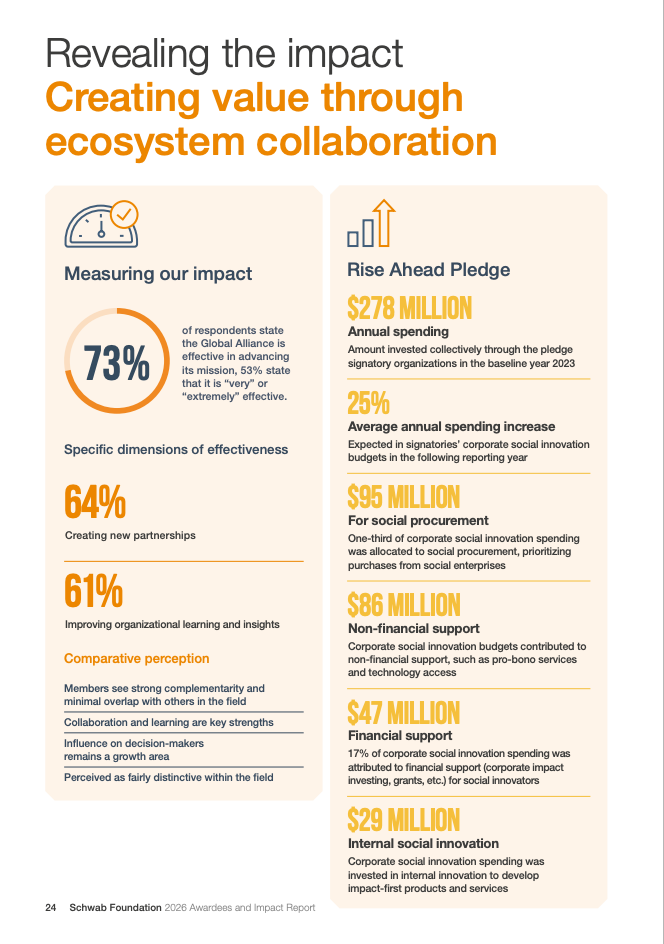 Revealing the impact
Creating value through ecosystem collaboration

Measuring our impact

73%

of respondents state the Global Alliance is effective in advancing its mission, 53% state that it is "very" or "extremely" effective.

Specific dimensions of effectiveness

64%
Creating new partnerships

61%
Improving organizational learning and insights

Comparative perception

Members see strong complementarity and minimal overlap with others in the field

Collaboration and learning are key strengths

Influence on decision-makers remains a growth area

Perceived as fairly distinctive within the field

Rise Ahead Pledge

$278 MILLION
Annual spending
Amount invested collectively through the pledge signatory organizations in the baseline year 2023

25%
Average annual spending increase
Expected in signatories' corporate social innovation budgets in the following reporting year

$95 MILLION
For social procurement
One-third of corporate social innovation spending was allocated to social procurement, prioritizing purchases from social enterprises

$86 MILLION
Non-financial support
Corporate social innovation budgets contributed to non-financial support, such as pro-bono services and technology access

$47 MILLION
Financial support
17% of corporate social innovation spending was attributed to financial support (corporate impact investing, grants, etc.) for social innovators

$29 MILLION
Internal social innovation
Corporate social innovation spending was invested in internal innovation to develop impact-first products and services

24 Schwab Foundation 2026 Awardees and Impact Report